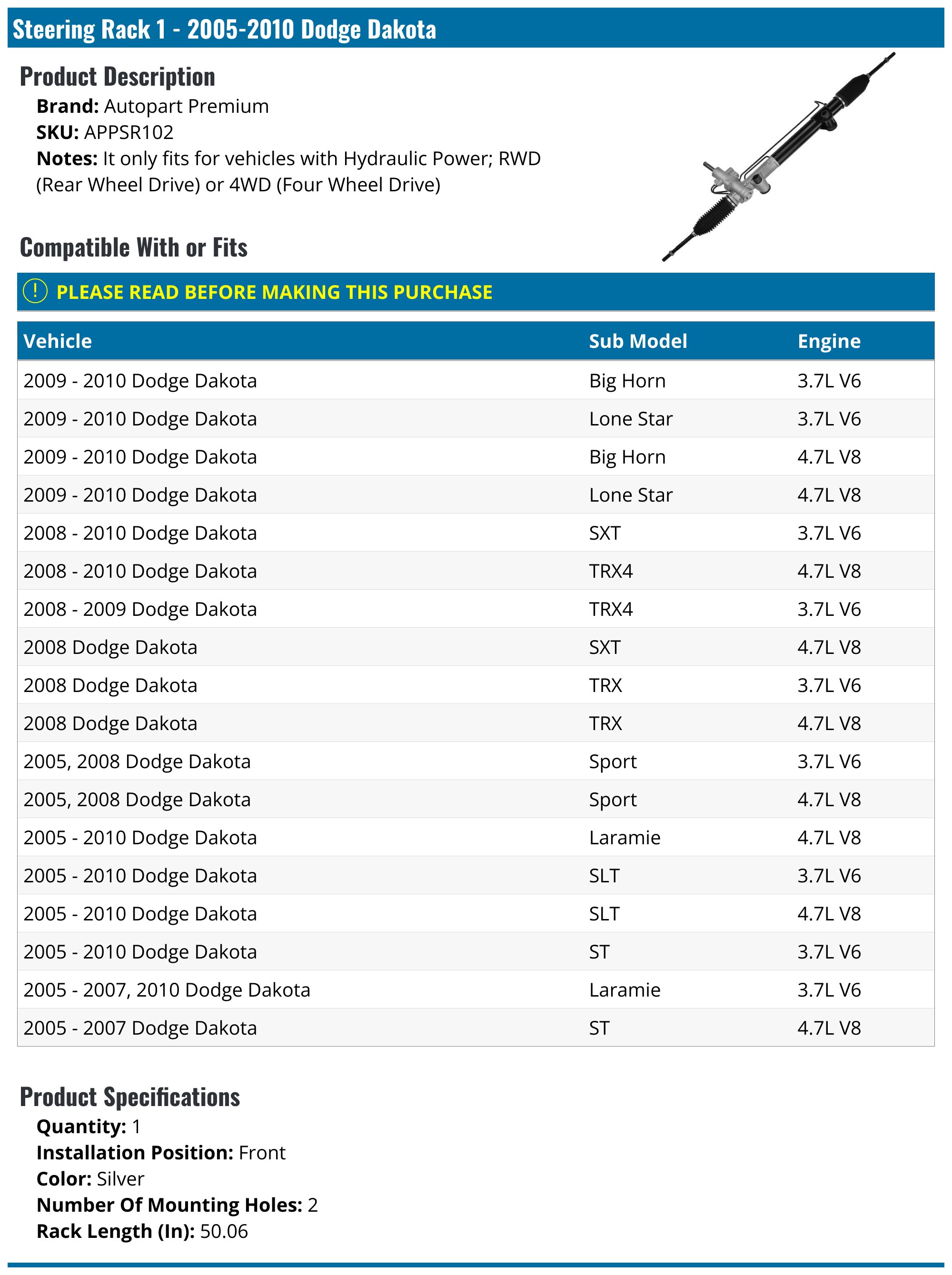 Steering Rack 1 - 2005-2010 Dodge Dakota

Product Description

Brand: Autopart Premium
SKU: APPSR102
Notes: It only fits for vehicles with Hydraulic Power; RWD (Rear Wheel Drive) or 4WD (Four Wheel Drive)

Compatible With or Fits

! PLEASE READ BEFORE MAKING THIS PURCHASE

| Vehicle | Sub Model | Engine |
|---|---|---|
| 2009 - 2010 Dodge Dakota | Big Horn | 3.7L V6 |
| 2009 - 2010 Dodge Dakota | Lone Star | 3.7L V6 |
| 2009 - 2010 Dodge Dakota | Big Horn | 4.7L V8 |
| 2009 - 2010 Dodge Dakota | Lone Star | 4.7L V8 |
| 2008 - 2010 Dodge Dakota | SXT | 3.7L V6 |
| 2008 - 2010 Dodge Dakota | TRX4 | 4.7L V8 |
| 2008 - 2009 Dodge Dakota | TRX4 | 3.7L V6 |
| 2008 Dodge Dakota | SXT | 4.7L V8 |
| 2008 Dodge Dakota | TRX | 3.7L V6 |
| 2008 Dodge Dakota | TRX | 4.7L V8 |
| 2005, 2008 Dodge Dakota | Sport | 3.7L V6 |
| 2005, 2008 Dodge Dakota | Sport | 4.7L V8 |
| 2005 - 2010 Dodge Dakota | Laramie | 4.7L V8 |
| 2005 - 2010 Dodge Dakota | SLT | 3.7L V6 |
| 2005 - 2010 Dodge Dakota | SLT | 4.7L V8 |
| 2005 - 2010 Dodge Dakota | ST | 3.7L V6 |
| 2005 - 2007, 2010 Dodge Dakota | Laramie | 3.7L V6 |
| 2005 - 2007 Dodge Dakota | ST | 4.7L V8 |

Product Specifications

Quantity: 1
Installation Position: Front
Color: Silver
Number Of Mounting Holes: 2
Rack Length (In): 50.06